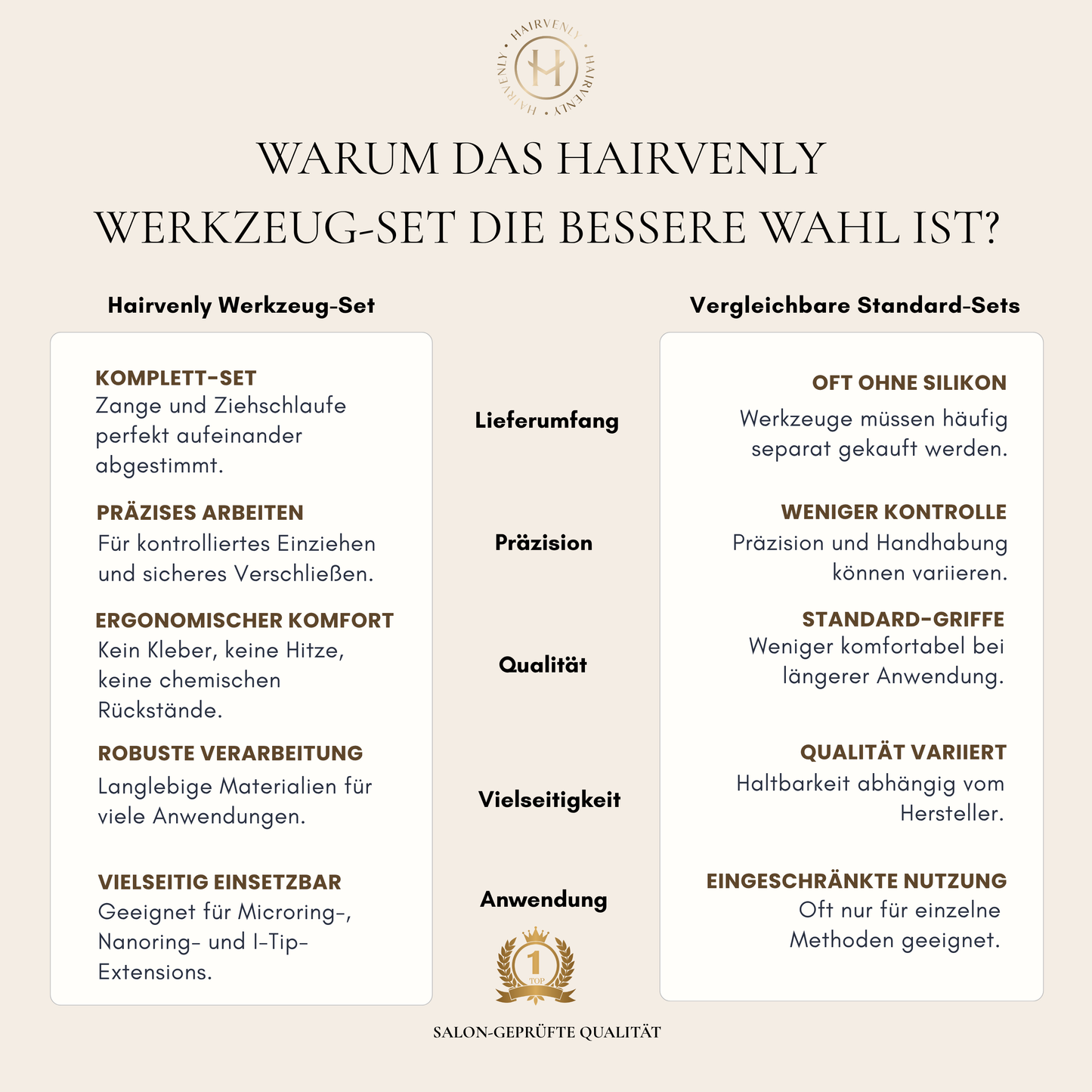 HAIRVENLY · HAIRVENLY · HAIRVENLY ·

H

WARUM DAS HAIRVENLY WERKZEUG-SET DIE BESSERE WAHL IST?

Hairvenly Werkzeug-Set

KOMPLETT-SET
Zange und Ziehschlaufe perfekt aufeinander abgestimmt.

PRÄZISES ARBEITEN
Für kontrolliertes Einziehen und sicheres Verschließen.

ERGONOMISCHER KOMFORT
Kein Kleber, keine Hitze, keine chemischen Rückstände.

ROBUSTE VERARBEITUNG
Langlebige Materialien für viele Anwendungen.

VIELSEITIG EINSETZBAR
Geeignet für Microring-, Nanoring- und I-Tip-Extensions.

Lieferumfang

Präzision

Qualität

Vielseitigkeit

Anwendung

1
TOP

Vergleichbare Standard-Sets

OFT OHNE SILIKON
Werkzeuge müssen häufig separat gekauft werden.

WENIGER KONTROLLE
Präzision und Handhabung können variieren.

STANDARD-GRIFFE
Weniger komfortabel bei längerer Anwendung.

QUALITÄT VARIIERT
Haltbarkeit abhängig vom Hersteller.

EINGESCHRÄNKTE NUTZUNG
Oft nur für einzelne Methoden geeignet.

SALON-GEPRÜFTE QUALITÄT